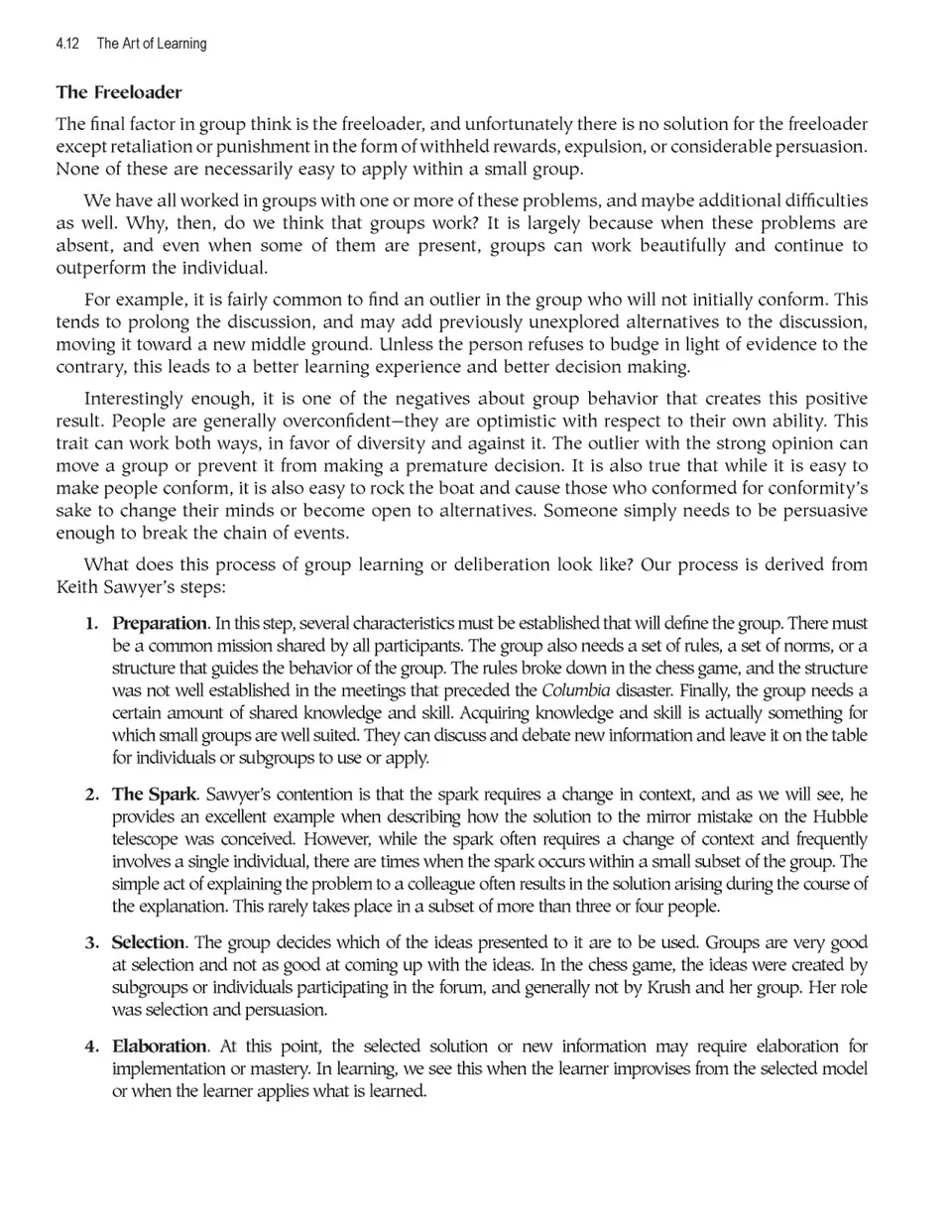 4.12 The Art of Learning

The Freeloader

The final factor in group think is the freeloader, and unfortunately there is no solution for the freeloader except retaliation or punishment in the form of withheld rewards, expulsion, or considerable persuasion. None of these are necessarily easy to apply within a small group.

We have all worked in groups with one or more of these problems, and maybe additional difficulties as well. Why, then, do we think that groups work? It is largely because when these problems are absent, and even when some of them are present, groups can work beautifully and continue to outperform the individual.

For example, it is fairly common to find an outlier in the group who will not initially conform. This tends to prolong the discussion, and may add previously unexplored alternatives to the discussion, moving it toward a new middle ground. Unless the person refuses to budge in light of evidence to the contrary, this leads to a better learning experience and better decision making.

Interestingly enough, it is one of the negatives about group behavior that creates this positive result. People are generally overconfident—they are optimistic with respect to their own ability. This trait can work both ways, in favor of diversity and against it. The outlier with the strong opinion can move a group or prevent it from making a premature decision. It is also true that while it is easy to make people conform, it is also easy to rock the boat and cause those who conformed for conformity's sake to change their minds or become open to alternatives. Someone simply needs to be persuasive enough to break the chain of events.

What does this process of group learning or deliberation look like? Our process is derived from Keith Sawyer's steps:

1. Preparation. In this step, several characteristics must be established that will define the group. There must be a common mission shared by all participants. The group also needs a set of rules, a set of norms, or a structure that guides the behavior of the group. The rules broke down in the chess game, and the structure was not well established in the meetings that preceded the Columbia disaster. Finally, the group needs a certain amount of shared knowledge and skill. Acquiring knowledge and skill is actually something for which small groups are well suited. They can discuss and debate new information and leave it on the table for individuals or subgroups to use or apply.

2. The Spark. Sawyer's contention is that the spark requires a change in context, and as we will see, he provides an excellent example when describing how the solution to the mirror mistake on the Hubble telescope was conceived. However, while the spark often requires a change of context and frequently involves a single individual, there are times when the spark occurs within a small subset of the group. The simple act of explaining the problem to a colleague often results in the solution arising during the course of the explanation. This rarely takes place in a subset of more than three or four people.

3. Selection. The group decides which of the ideas presented to it are to be used. Groups are very good at selection and not as good at coming up with the ideas. In the chess game, the ideas were created by subgroups or individuals participating in the forum, and generally not by Krush and her group. Her role was selection and persuasion.

4. Elaboration. At this point, the selected solution or new information may require elaboration for implementation or mastery. In learning, we see this when the learner improvises from the selected model or when the learner applies what is learned.